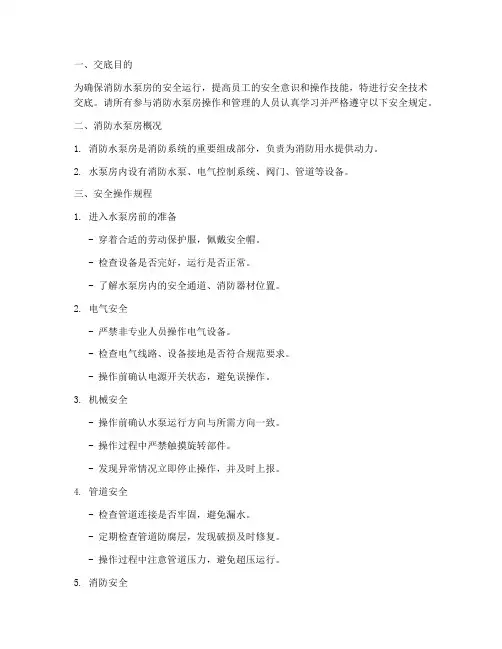 一、交底目的

为确保消防水泵房的安全运行，提高员工的安全意识和操作技能，特进行安全技术交底。请所有参与消防水泵房操作和管理的人员认真学习并严格遵守以下安全规定。

二、消防水泵房概况

1. 消防水泵房是消防系统的重要组成部分，负责为消防用水提供动力。

2. 水泵房内设有消防水泵、电气控制系统、阀门、管道等设备。

三、安全操作规程

1. 进入水泵房前的准备

- 穿着合适的劳动保护服，佩戴安全帽。

- 检查设备是否完好，运行是否正常。

- 了解水泵房内的安全通道、消防器材位置。

2. 电气安全

- 严禁非专业人员操作电气设备。

- 检查电气线路、设备接地是否符合规范要求。

- 操作前确认电源开关状态，避免误操作。

3. 机械安全

- 操作前确认水泵运行方向与所需方向一致。

- 操作过程中严禁触摸旋转部件。

- 发现异常情况立即停止操作，并及时上报。

4. 管道安全

- 检查管道连接是否牢固，避免漏水。

- 定期检查管道防腐层，发现破损及时修复。

- 操作过程中注意管道压力，避免超压运行。

5. 消防安全